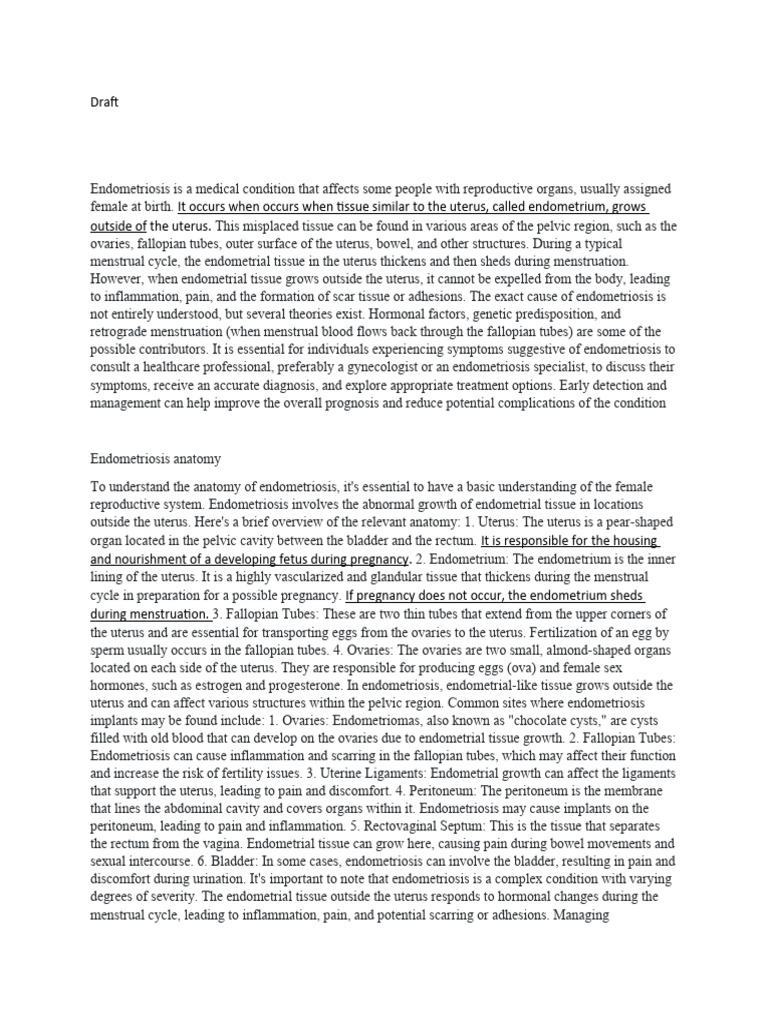 Draft

Endometriosis is a medical condition that affects some people with reproductive organs, usually assigned female at birth. It occurs when occurs when tissue similar to the uterus, called endometrium, grows outside of the uterus. This misplaced tissue can be found in various areas of the pelvic region, such as the ovaries, fallopian tubes, outer surface of the uterus, bowel, and other structures. During a typical menstrual cycle, the endometrial tissue in the uterus thickens and then sheds during menstruation. However, when endometrial tissue grows outside the uterus, it cannot be expelled from the body, leading to inflammation, pain, and the formation of scar tissue or adhesions. The exact cause of endometriosis is not entirely understood, but several theories exist. Hormonal factors, genetic predisposition, and retrograde menstruation (when menstrual blood flows back through the fallopian tubes) are some of the possible contributors. It is essential for individuals experiencing symptoms suggestive of endometriosis to consult a healthcare professional, preferably a gynecologist or an endometriosis specialist, to discuss their symptoms, receive an accurate diagnosis, and explore appropriate treatment options. Early detection and management can help improve the overall prognosis and reduce potential complications of the condition

Endometriosis anatomy

To understand the anatomy of endometriosis, it's essential to have a basic understanding of the female reproductive system. Endometriosis involves the abnormal growth of endometrial tissue in locations outside the uterus. Here's a brief overview of the relevant anatomy: 1. Uterus: The uterus is a pear-shaped organ located in the pelvic cavity between the bladder and the rectum. It is responsible for the housing and nourishment of a developing fetus during pregnancy. 2. Endometrium: The endometrium is the inner lining of the uterus. It is a highly vascularized and glandular tissue that thickens during the menstrual cycle in preparation for a possible pregnancy. If pregnancy does not occur, the endometrium sheds during menstruation. 3. Fallopian Tubes: These are two thin tubes that extend from the upper corners of the uterus and are essential for transporting eggs from the ovaries to the uterus. Fertilization of an egg by sperm usually occurs in the fallopian tubes. 4. Ovaries: The ovaries are two small, almond-shaped organs located on each side of the uterus. They are responsible for producing eggs (ova) and female sex hormones, such as estrogen and progesterone. In endometriosis, endometrial-like tissue grows outside the uterus and can affect various structures within the pelvic region. Common sites where endometriosis implants may be found include: 1. Ovaries: Endometriomas, also known as "chocolate cysts," are cysts filled with old blood that can develop on the ovaries due to endometrial tissue growth. 2. Fallopian Tubes: Endometriosis can cause inflammation and scarring in the fallopian tubes, which may affect their function and increase the risk of fertility issues. 3. Uterine Ligaments: Endometrial growth can affect the ligaments that support the uterus, leading to pain and discomfort. 4. Peritoneum: The peritoneum is the membrane that lines the abdominal cavity and covers organs within it. Endometriosis may cause implants on the peritoneum, leading to pain and inflammation. 5. Rectovaginal Septum: This is the tissue that separates the rectum from the vagina. Endometrial tissue can grow here, causing pain during bowel movements and sexual intercourse. 6. Bladder: In some cases, endometriosis can involve the bladder, resulting in pain and discomfort during urination. It's important to note that endometriosis is a complex condition with varying degrees of severity. The endometrial tissue outside the uterus responds to hormonal changes during the menstrual cycle, leading to inflammation, pain, and potential scarring or adhesions. Managing